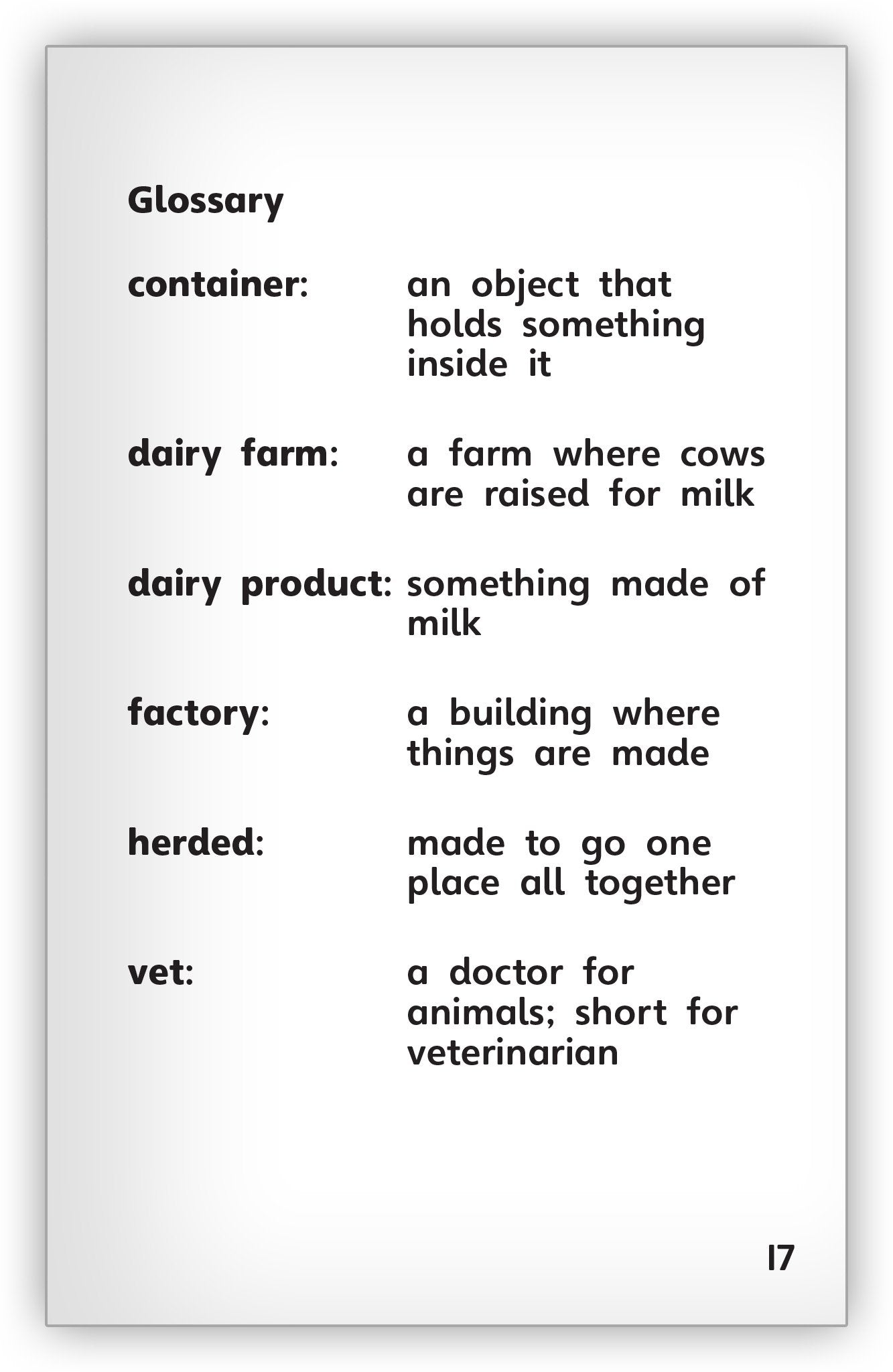 Glossary

container: an object that holds something inside it

dairy farm: a farm where cows are raised for milk

dairy product: something made of milk

factory: a building where things are made

herded: made to go one place all together

vet: a doctor for animals; short for veterinarian

17